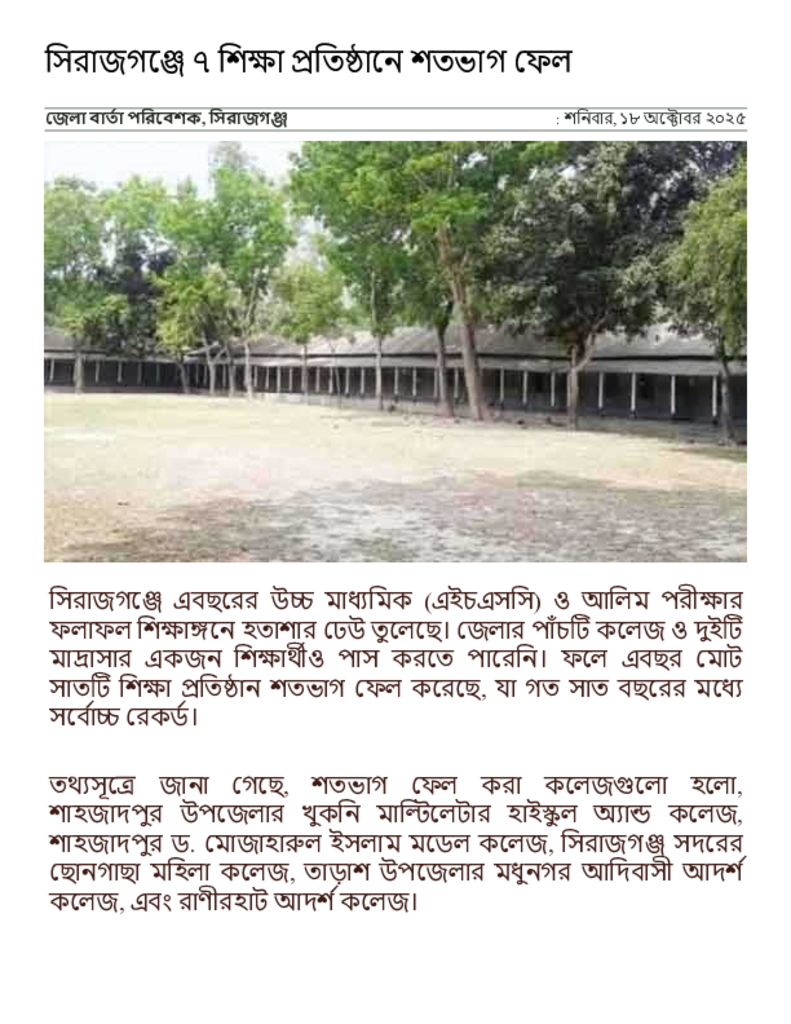 সিরাজগঞ্জে ৭ শিক্ষা প্রতিষ্ঠানে শতভাগ ফেল

জেলা বার্তা পরিবেশক, সিরাজগঞ্জ

: শনিবার, ১৮ অক্টোবর ২০২৫

সিরাজগঞ্জে এবছরের উচ্চ মাধ্যমিক (এইচএসসি) ও আলিম পরীক্ষার ফলাফল শিক্ষাঙ্গনে হতাশার ঢেউ তুলেছে। জেলার পাঁচটি কলেজ ও দুইটি মাদ্রাসার একজন শিক্ষার্থীও পাস করতে পারেনি। ফলে এবছর মোট সাতটি শিক্ষা প্রতিষ্ঠান শতভাগ ফেল করেছে, যা গত সাত বছরের মধ্যে সর্বোচ্চ রেকর্ড।

তথ্যসূত্রে জানা গেছে, শতভাগ ফেল করা কলেজগুলো হলো, শাহজাদপুর উপজেলার খুকনি মাল্টিলেটার হাইস্কুল অ্যান্ড কলেজ, শাহজাদপুর ড. মোজাহারুল ইসলাম মডেল কলেজ, সিরাজগঞ্জ সদরের ছোনগাছা মহিলা কলেজ, তাড়াশ উপজেলার মধুনগর আদিবাসী আদর্শ কলেজ, এবং রাণীরহাট আদর্শ কলেজ।